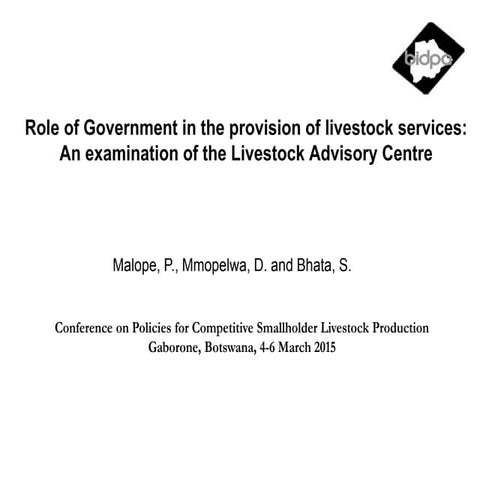 bidpa

Role of Government in the provision of livestock services: An examination of the Livestock Advisory Centre

Malope, P., Mmopelwa, D. and Bhata, S.

Conference on Policies for Competitive Smallholder Livestock Production
Gaborone, Botswana, 4-6 March 2015